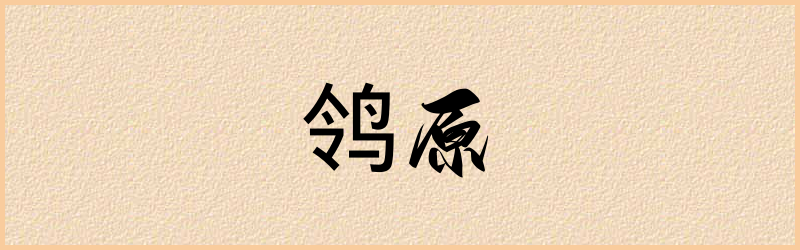 鸰原